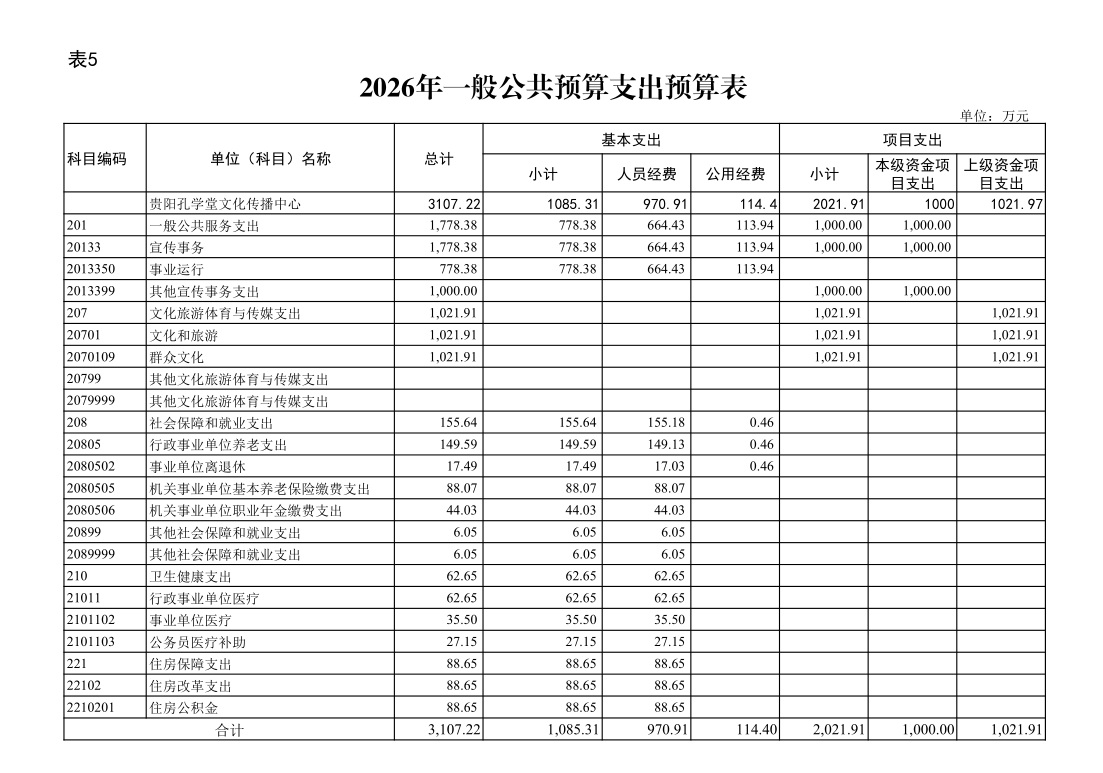 表5

2026年一般公共预算支出预算表

单位：万元

| 科目编码 | 单位（科目）名称 | 总计 | 基本支出 小计 | 基本支出 人员经费 | 基本支出 公用经费 | 项目支出 小计 | 项目支出 本级资金项目支出 | 项目支出 上级资金项目支出 |
|---|---|---|---|---|---|---|---|---|
| | 贵阳孔学堂文化传播中心 | 3107.22 | 1085.31 | 970.91 | 114.4 | 2021.91 | 1000 | 1021.97 |
| 201 | 一般公共服务支出 | 1,778.38 | 778.38 | 664.43 | 113.94 | 1,000.00 | 1,000.00 | |
| 20133 | 宣传事务 | 1,778.38 | 778.38 | 664.43 | 113.94 | 1,000.00 | 1,000.00 | |
| 2013350 | 事业运行 | 778.38 | 778.38 | 664.43 | 113.94 | | | |
| 2013399 | 其他宣传事务支出 | 1,000.00 | | | | 1,000.00 | 1,000.00 | |
| 207 | 文化旅游体育与传媒支出 | 1,021.91 | | | | 1,021.91 | | 1,021.91 |
| 20701 | 文化和旅游 | 1,021.91 | | | | 1,021.91 | | 1,021.91 |
| 2070109 | 群众文化 | 1,021.91 | | | | 1,021.91 | | 1,021.91 |
| 20799 | 其他文化旅游体育与传媒支出 | | | | | | | |
| 2079999 | 其他文化旅游体育与传媒支出 | | | | | | | |
| 208 | 社会保障和就业支出 | 155.64 | 155.64 | 155.18 | 0.46 | | | |
| 20805 | 行政事业单位养老支出 | 149.59 | 149.59 | 149.13 | 0.46 | | | |
| 2080502 | 事业单位离退休 | 17.49 | 17.49 | 17.03 | 0.46 | | | |
| 2080505 | 机关事业单位基本养老保险缴费支出 | 88.07 | 88.07 | 88.07 | | | | |
| 2080506 | 机关事业单位职业年金缴费支出 | 44.03 | 44.03 | 44.03 | | | | |
| 20899 | 其他社会保障和就业支出 | 6.05 | 6.05 | 6.05 | | | | |
| 2089999 | 其他社会保障和就业支出 | 6.05 | 6.05 | 6.05 | | | | |
| 210 | 卫生健康支出 | 62.65 | 62.65 | 62.65 | | | | |
| 21011 | 行政事业单位医疗 | 62.65 | 62.65 | 62.65 | | | | |
| 2101102 | 事业单位医疗 | 35.50 | 35.50 | 35.50 | | | | |
| 2101103 | 公务员医疗补助 | 27.15 | 27.15 | 27.15 | | | | |
| 221 | 住房保障支出 | 88.65 | 88.65 | 88.65 | | | | |
| 22102 | 住房改革支出 | 88.65 | 88.65 | 88.65 | | | | |
| 2210201 | 住房公积金 | 88.65 | 88.65 | 88.65 | | | | |
| 合计 | | 3,107.22 | 1,085.31 | 970.91 | 114.40 | 2,021.91 | 1,000.00 | 1,021.91 |